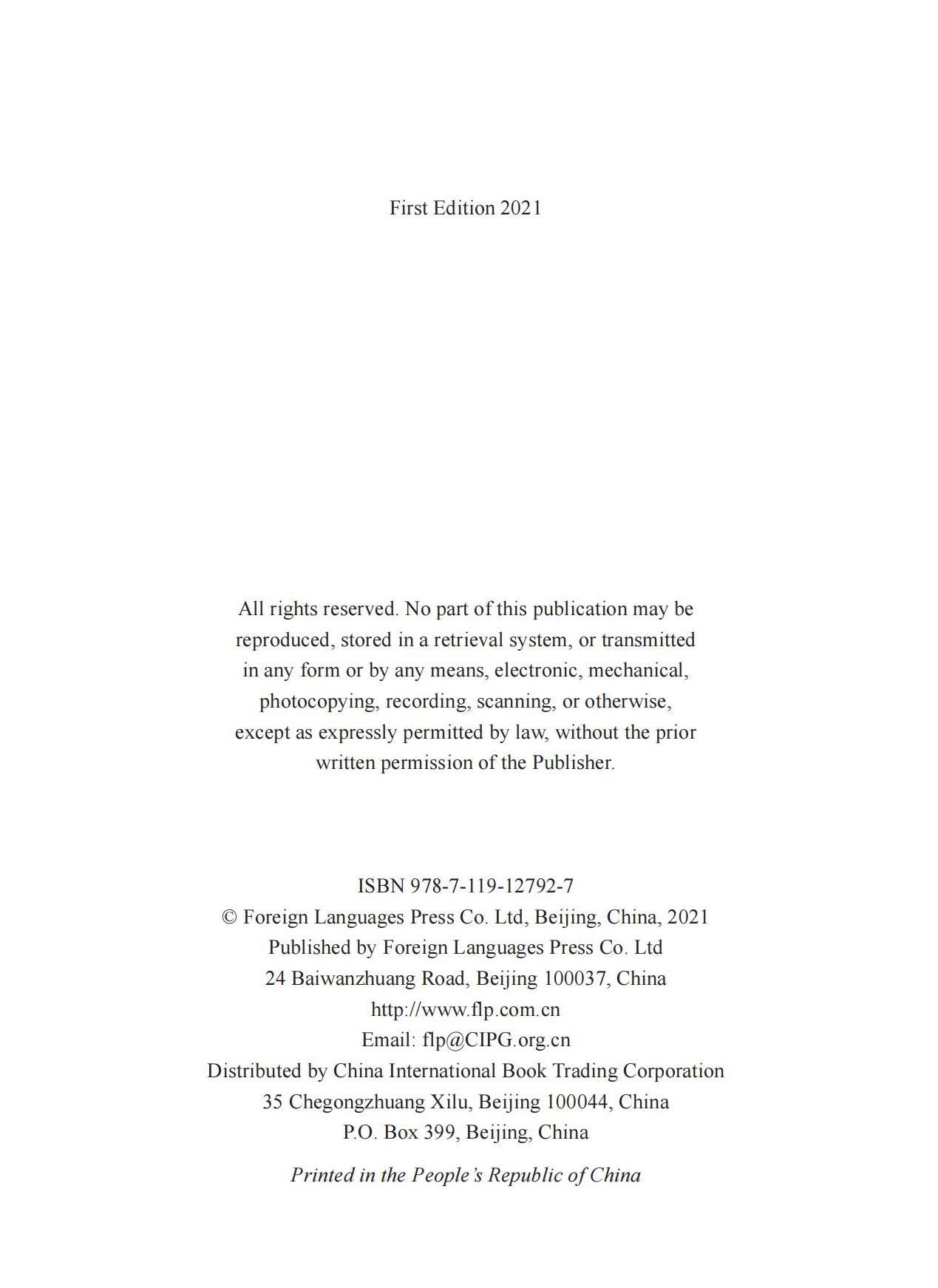 First Edition 2021

All rights reserved. No part of this publication may be reproduced, stored in a retrieval system, or transmitted in any form or by any means, electronic, mechanical, photocopying, recording, scanning, or otherwise, except as expressly permitted by law, without the prior written permission of the Publisher.

ISBN 978-7-119-12792-7
© Foreign Languages Press Co. Ltd, Beijing, China, 2021
Published by Foreign Languages Press Co. Ltd
24 Baiwanzhuang Road, Beijing 100037, China
http://www.flp.com.cn
Email: flp@CIPG.org.cn
Distributed by China International Book Trading Corporation
35 Chegongzhuang Xilu, Beijing 100044, China
P.O. Box 399, Beijing, China

Printed in the People's Republic of China